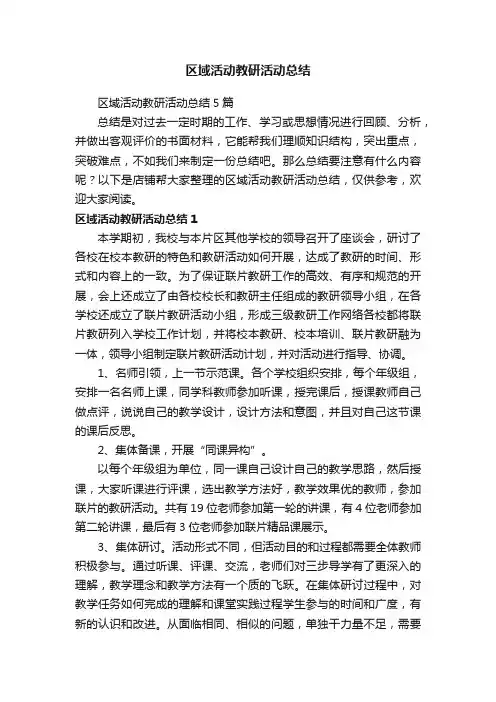 区域活动教研活动总结

区域活动教研活动总结5篇

总结是对过去一定时期的工作、学习或思想情况进行回顾、分析，并做出客观评价的书面材料，它能帮我们理顺知识结构，突出重点，突破难点，不如我们来制定一份总结吧。那么总结要注意有什么内容呢？以下是店铺帮大家整理的区域活动教研活动总结，仅供参考，欢迎大家阅读。

区域活动教研活动总结1

本学期初，我校与本片区其他学校的领导召开了座谈会，研讨了各校在校本教研的特色和教研活动如何开展，达成了教研的时间、形式和内容上的一致。为了保证联片教研工作的高效、有序和规范的开展，会上还成立了由各校校长和教研主任组成的教研领导小组，在各学校还成立了联片教研活动小组，形成三级教研工作网络各校都将联片教研列入学校工作计划，并将校本教研、校本培训、联片教研融为一体，领导小组制定联片教研活动计划，并对活动进行指导、协调。

1、名师引领，上一节示范课。各个学校组织安排，每个年级组，安排一名名师上课，同学科教师参加听课，授完课后，授课教师自己做点评，说说自己的教学设计，设计方法和意图，并且对自己这节课的课后反思。

2、集体备课，开展“同课异构”。

以每个年级组为单位，同一课自己设计自己的教学思路，然后授课，大家听课进行评课，选出教学方法好，教学效果优的教师，参加联片的教研活动。共有19位老师参加第一轮的讲课，有4位老师参加第二轮讲课，最后有3位老师参加联片精品课展示。

3、集体研讨。活动形式不同，但活动目的和过程都需要全体教师积极参与。通过听课、评课、交流，老师们对三步导学有了更深入的理解，教学理念和教学方法有一个质的飞跃。在集体研讨过程中，对教学任务如何完成的理解和课堂实践过程学生参与的时间和广度，有新的认识和改进。从面临相同、相似的问题，单独干力量不足，需要